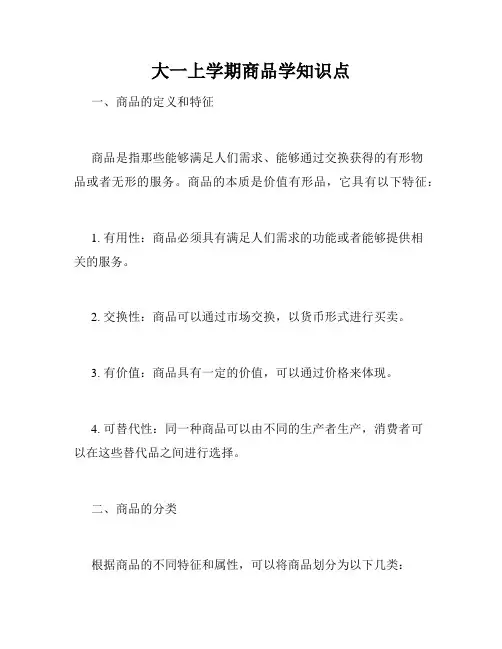 大一上学期商品学知识点

一、商品的定义和特征

商品是指那些能够满足人们需求、能够通过交换获得的有形物品或者无形的服务。商品的本质是价值有形品，它具有以下特征：

1. 有用性：商品必须具有满足人们需求的功能或者能够提供相关的服务。

2. 交换性：商品可以通过市场交换，以货币形式进行买卖。

3. 有价值：商品具有一定的价值，可以通过价格来体现。

4. 可替代性：同一种商品可以由不同的生产者生产，消费者可以在这些替代品之间进行选择。

二、商品的分类

根据商品的不同特征和属性，可以将商品划分为以下几类：